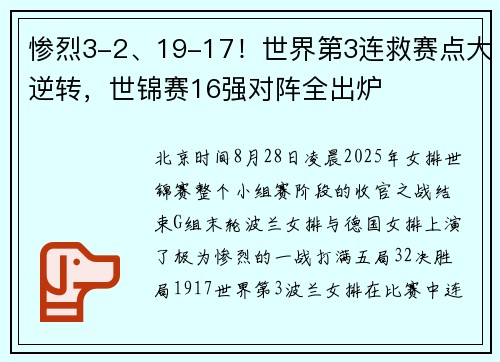 惨烈3-2、19-17！世界第3连救赛点大逆转，世锦赛16强对阵全出炉

北京时间8月28日凌晨2025年女排世锦赛整个小组赛阶段的收官之战结束G组末轮波兰女排与德国女排上演了极为惨烈的一战打满五局32决胜局1917世界第3波兰女排在比赛中连